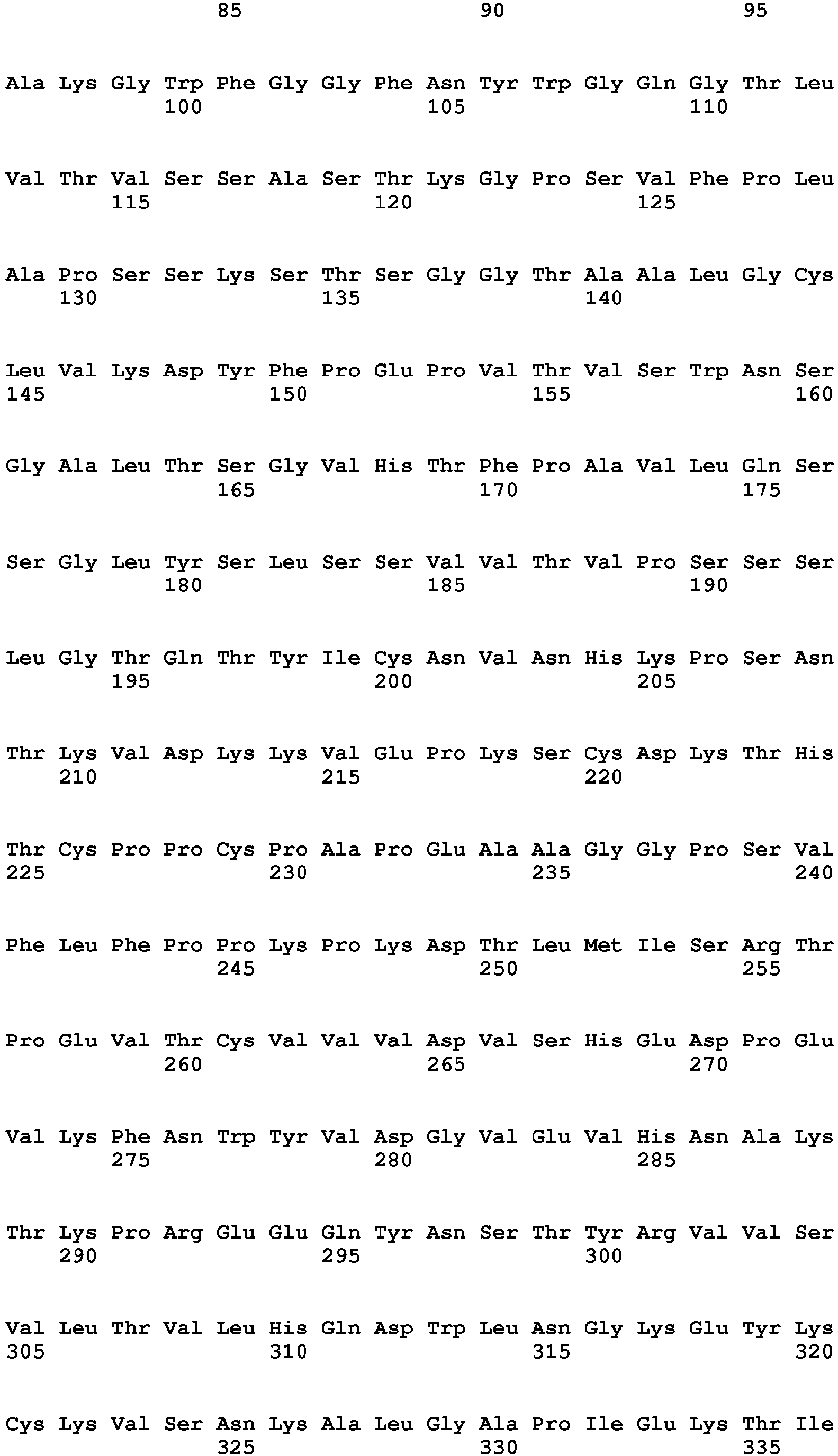 85 90 95

Ala Lys Gly Trp Phe Gly Gly Phe Asn Tyr Trp Gly Gln Gly Thr Leu
100 105 110

Val Thr Val Ser Ser Ala Ser Thr Lys Gly Pro Ser Val Phe Pro Leu
115 120 125

Ala Pro Ser Ser Lys Ser Thr Ser Gly Gly Thr Ala Ala Leu Gly Cys
130 135 140

Leu Val Lys Asp Tyr Phe Pro Glu Pro Val Thr Val Ser Trp Asn Ser
145 150 155 160

Gly Ala Leu Thr Ser Gly Val His Thr Phe Pro Ala Val Leu Gln Ser
165 170 175

Ser Gly Leu Tyr Ser Leu Ser Ser Val Val Thr Val Pro Ser Ser Ser
180 185 190

Leu Gly Thr Gln Thr Tyr Ile Cys Asn Val Asn His Lys Pro Ser Asn
195 200 205

Thr Lys Val Asp Lys Lys Val Glu Pro Lys Ser Cys Asp Lys Thr His
210 215 220

Thr Cys Pro Pro Cys Pro Ala Pro Glu Ala Ala Gly Gly Pro Ser Val
225 230 235 240

Phe Leu Phe Pro Pro Lys Pro Lys Asp Thr Leu Met Ile Ser Arg Thr
245 250 255

Pro Glu Val Thr Cys Val Val Val Asp Val Ser His Glu Asp Pro Glu
260 265 270

Val Lys Phe Asn Trp Tyr Val Asp Gly Val Glu Val His Asn Ala Lys
275 280 285

Thr Lys Pro Arg Glu Glu Gln Tyr Asn Ser Thr Tyr Arg Val Val Ser
290 295 300

Val Leu Thr Val Leu His Gln Asp Trp Leu Asn Gly Lys Glu Tyr Lys
305 310 315 320

Cys Lys Val Ser Asn Lys Ala Leu Gly Ala Pro Ile Glu Lys Thr Ile
325 330 335